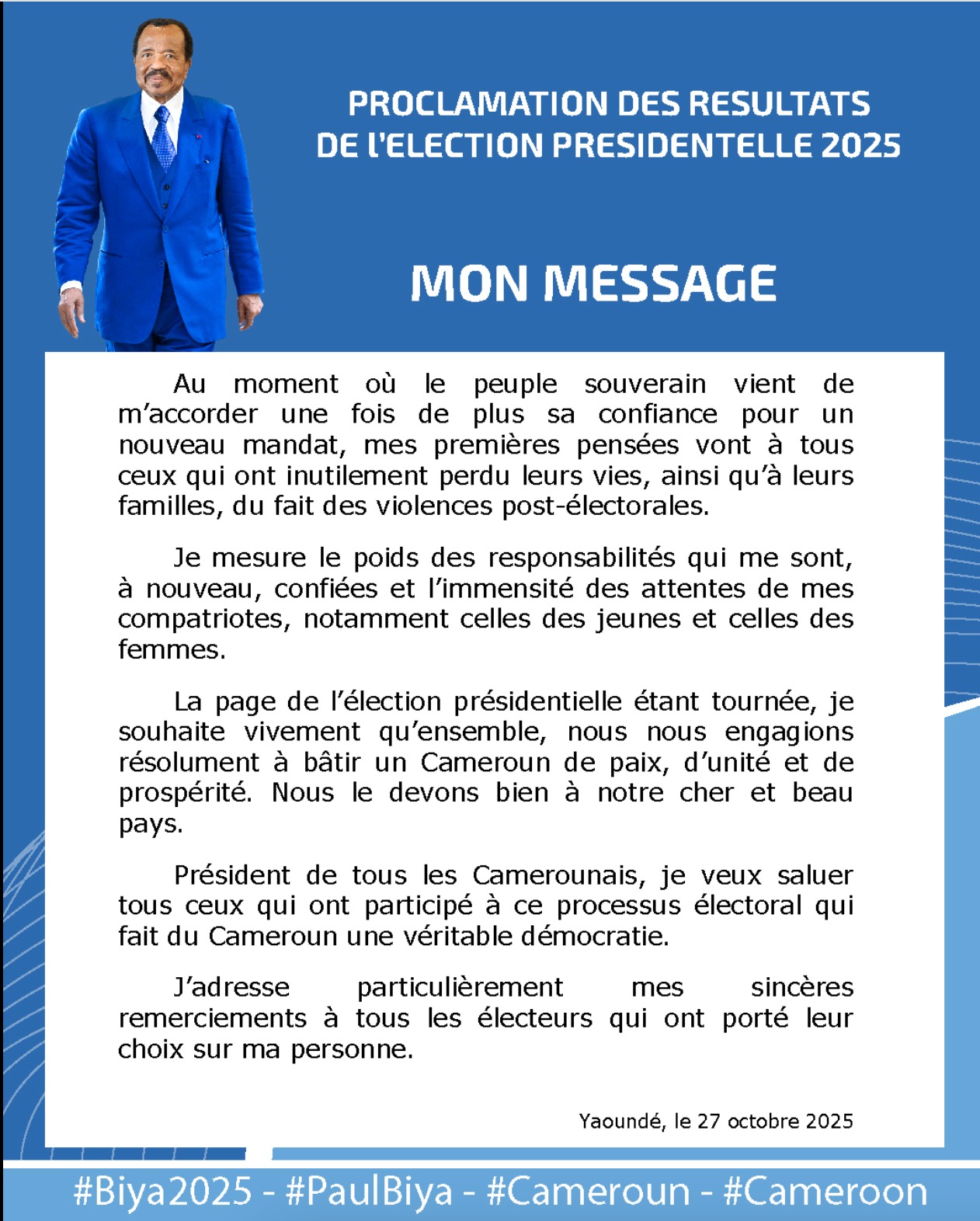 PROCLAMATION DES RESULTATS DE L'ELECTION PRESIDENTELLE 2025

MON MESSAGE

Au moment où le peuple souverain vient de m'accorder une fois de plus sa confiance pour un nouveau mandat, mes premières pensées vont à tous ceux qui ont inutilement perdu leurs vies, ainsi qu'à leurs familles, du fait des violences post-électorales.

Je mesure le poids des responsabilités qui me sont, à nouveau, confiées et l'immensité des attentes de mes compatriotes, notamment celles des jeunes et celles des femmes.

La page de l'élection présidentielle étant tournée, je souhaite vivement qu'ensemble, nous nous engagions résolument à bâtir un Cameroun de paix, d'unité et de prospérité. Nous le devons bien à notre cher et beau pays.

Président de tous les Camerounais, je veux saluer tous ceux qui ont participé à ce processus électoral qui fait du Cameroun une véritable démocratie.

J'adresse particulièrement mes sincères remerciements à tous les électeurs qui ont porté leur choix sur ma personne.

Yaoundé, le 27 octobre 2025

#Biya2025 - #PaulBiya - #Cameroun - #Cameroon